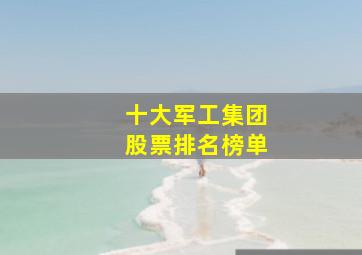 十大军工集团
股票排名榜单